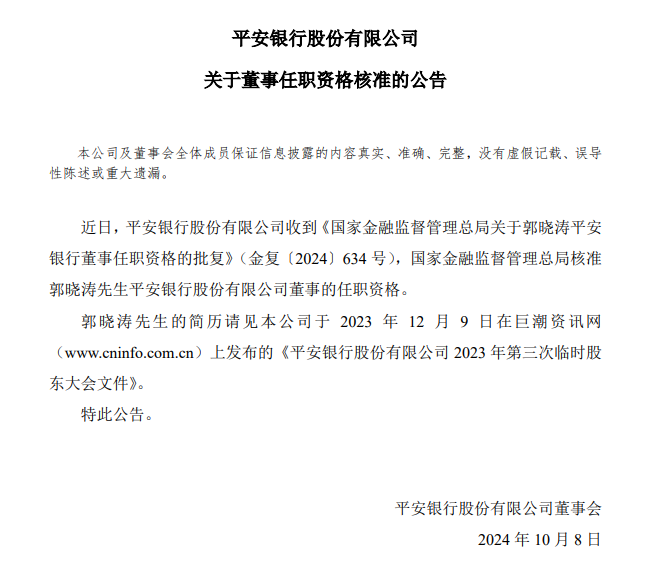 平安银行股份有限公司

关于董事任职资格核准的公告

本公司及董事会全体成员保证信息披露的内容真实、准确、完整，没有虚假记载、误导性陈述或重大遗漏。

近日，平安银行股份有限公司收到《国家金融监督管理总局关于郭晓涛平安银行董事任职资格的批复》（金复〔2024〕634 号），国家金融监督管理总局核准郭晓涛先生平安银行股份有限公司董事的任职资格。

郭晓涛先生的简历请见本公司于 2023 年 12 月 9 日在巨潮资讯网（www.cninfo.com.cn）上发布的《平安银行股份有限公司 2023 年第三次临时股东大会文件》。

特此公告。

平安银行股份有限公司董事会

2024 年 10 月 8 日